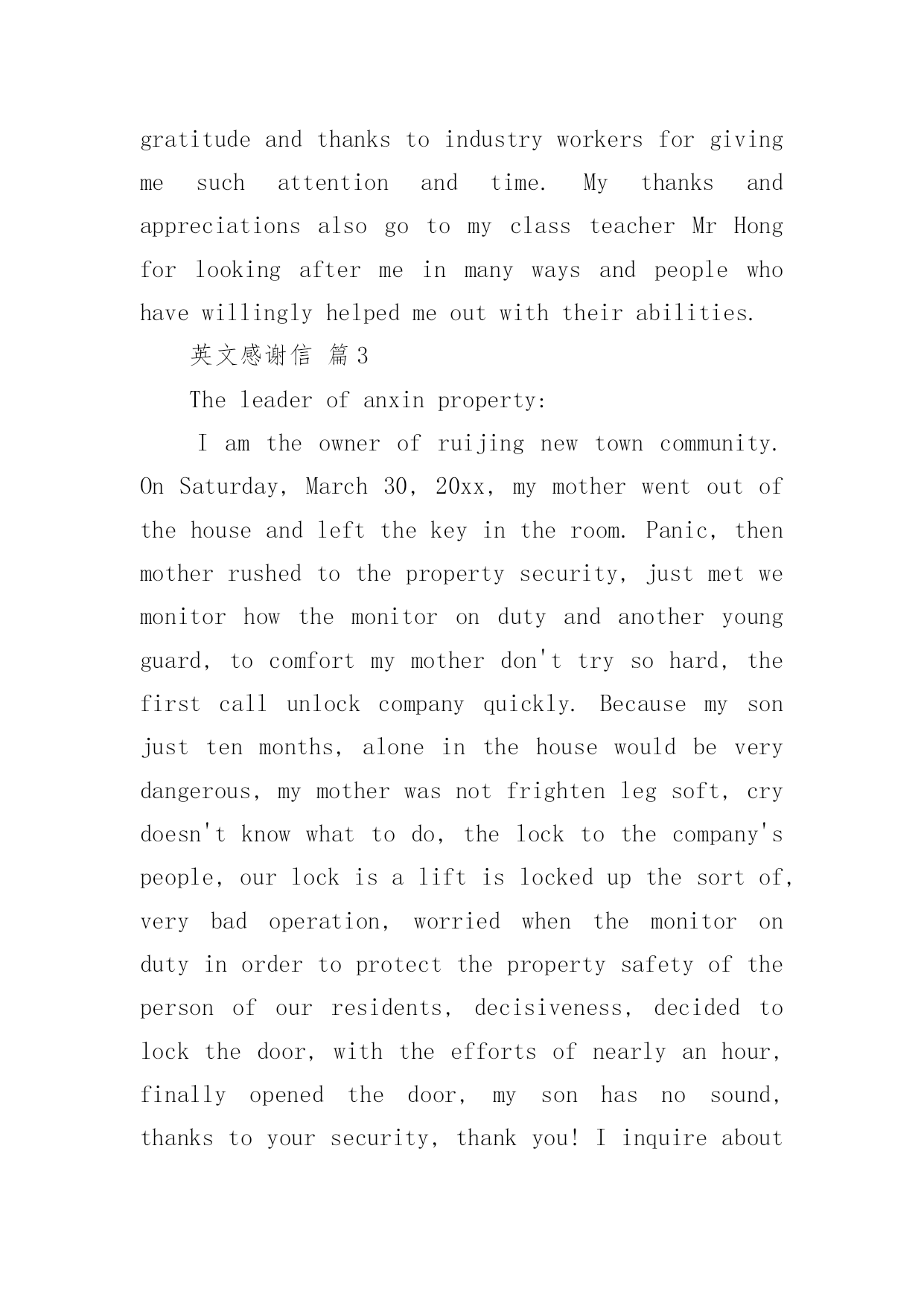 gratitude and thanks to industry workers for giving me such attention and time. My thanks and appreciations also go to my class teacher Mr Hong for looking after me in many ways and people who have willingly helped me out with their abilities.

英文感谢信 篇3

The leader of anxin property:

I am the owner of ruijing new town community. On Saturday, March 30, 20xx, my mother went out of the house and left the key in the room. Panic, then mother rushed to the property security, just met we monitor how the monitor on duty and another young guard, to comfort my mother don't try so hard, the first call unlock company quickly. Because my son just ten months, alone in the house would be very dangerous, my mother was not frighten leg soft, cry doesn't know what to do, the lock to the company's people, our lock is a lift is locked up the sort of, very bad operation, worried when the monitor on duty in order to protect the property safety of the person of our residents, decisiveness, decided to lock the door, with the efforts of nearly an hour, finally opened the door, my son has no sound, thanks to your security, thank you! I inquire about